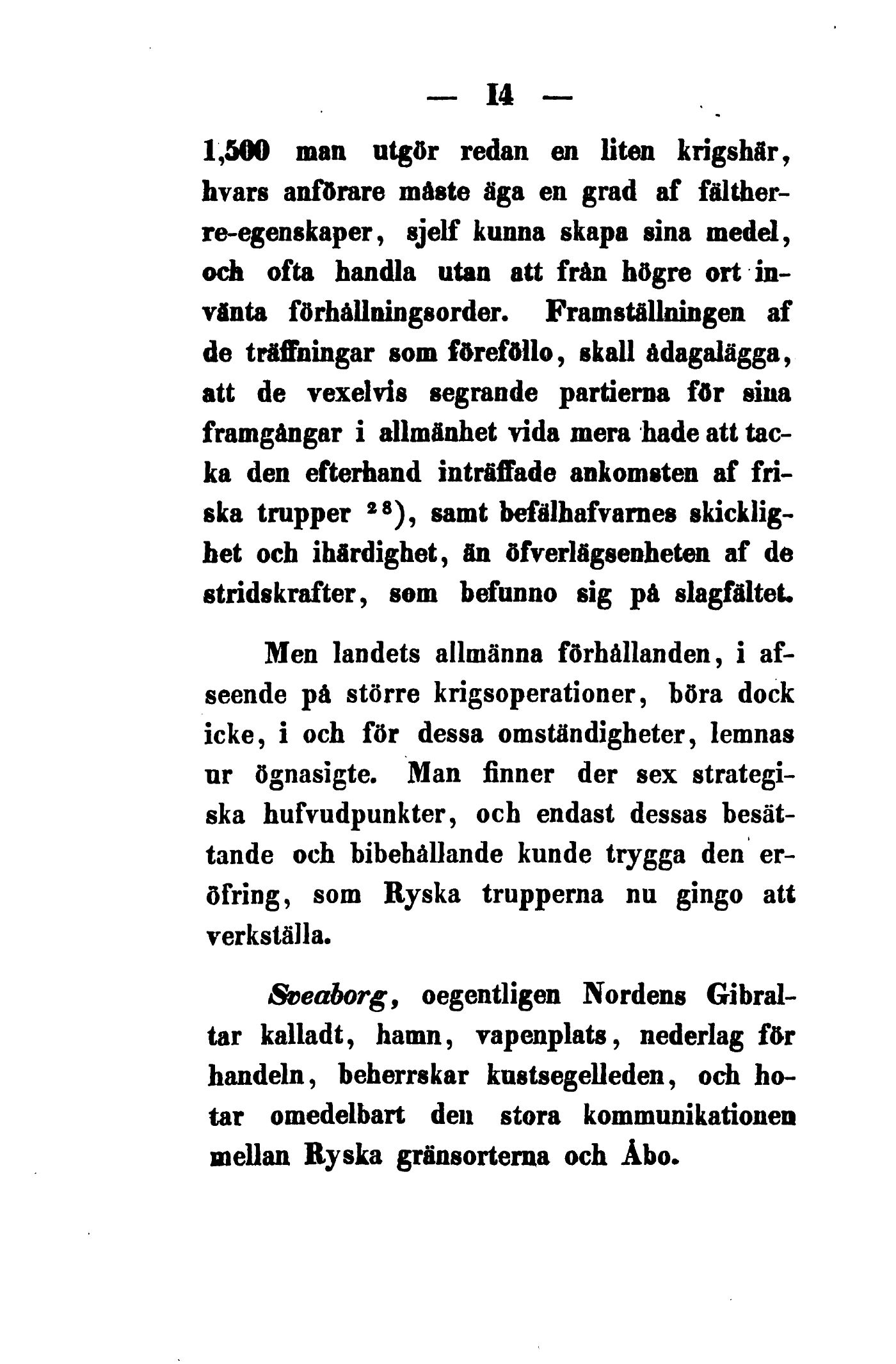 — 14 —

1,500 man utgör redan en liten krigshär, hvars anförare måste äga en grad af fältherre-egenskaper, sjelf kunna skapa sina medel, och ofta handla utan att från högre ort invänta förhållningsorder. Framställningen af de träffningar som föreföllo, skall ådagalägga, att de vexelvis segrande partierna för sina framgångar i allmänhet vida mera hade att tacka den efterhand inträffade ankomsten af friska trupper $^{28}$), samt befälhafvarnes skicklighet och ihärdighet, än öfverlägsenheten af de stridskrafter, som befunno sig på slagfältet.

Men landets allmänna förhållanden, i afseende på större krigsoperationer, böra dock icke, i och för dessa omständigheter, lemnas ur ögnasigte. Man finner der sex strategiska hufvudpunkter, och endast dessas besättande och bibehållande kunde trygga den eröfring, som Ryska trupperna nu gingo att verkställa.

Sveaborg, oegentligen Nordens Gibraltar kalladt, hamn, vapenplats, nederlag för handeln, beherrskar kustsegelleden, och hotar omedelbart den stora kommunikationen mellan Ryska gränsorterna och Åbo.